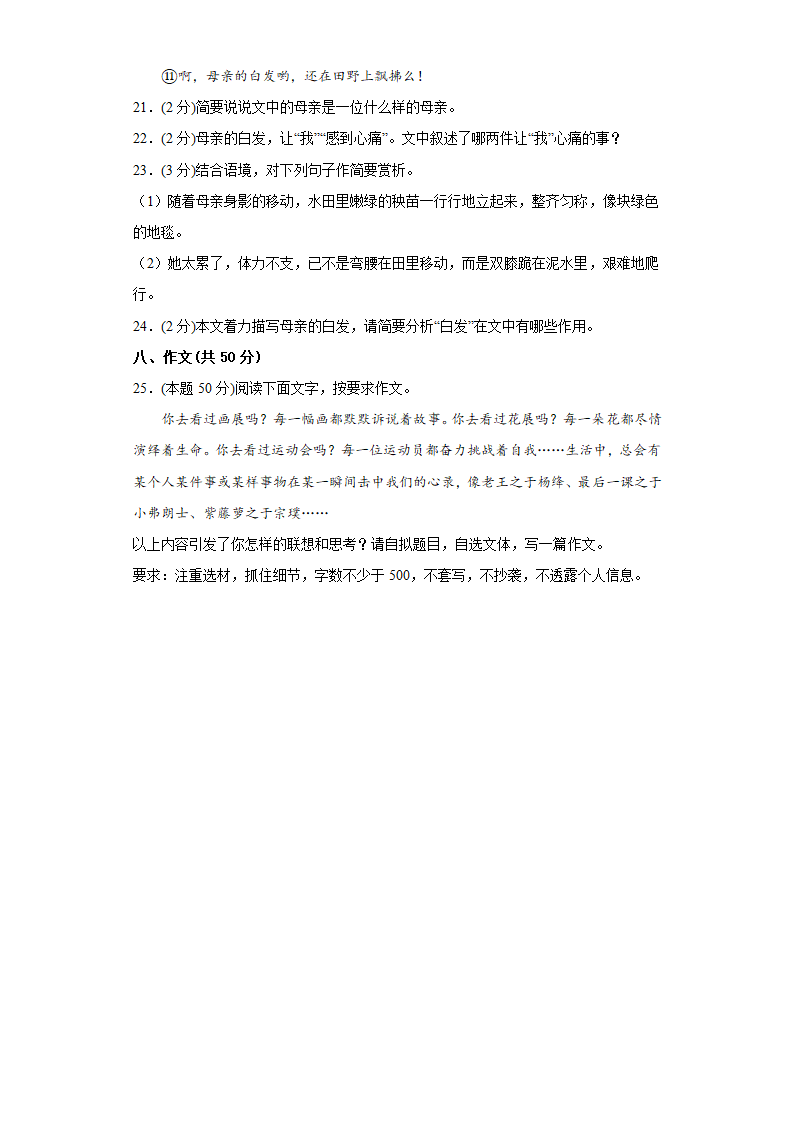 ⑪啊，母亲的白发哟，还在田野上飘拂么！

21．(2分)简要说说文中的母亲是一位什么样的母亲。

22．(2分)母亲的白发，让“我”“感到心痛”。文中叙述了哪两件让“我”心痛的事？

23．(3分)结合语境，对下列句子作简要赏析。

（1）随着母亲身影的移动，水田里嫩绿的秧苗一行行地立起来，整齐匀称，像块绿色的地毯。

（2）她太累了，体力不支，已不是弯腰在田里移动，而是双膝跪在泥水里，艰难地爬行。

24．(2分)本文着力描写母亲的白发，请简要分析“白发”在文中有哪些作用。

八、作文(共50分)

25．(本题50分)阅读下面文字，按要求作文。

你去看过画展吗？每一幅画都默默诉说着故事。你去看过花展吗？每一朵花都尽情演绎着生命。你去看过运动会吗？每一位运动员都奋力挑战着自我……生活中，总会有某个人某件事或某样事物在某一瞬间击中我们的心灵，像老王之于杨绛、最后一课之于小弗朗士、紫藤萝之于宗璞……

以上内容引发了你怎样的联想和思考？请自拟题目，自选文体，写一篇作文。

要求：注重选材，抓住细节，字数不少于500，不套写，不抄袭，不透露个人信息。